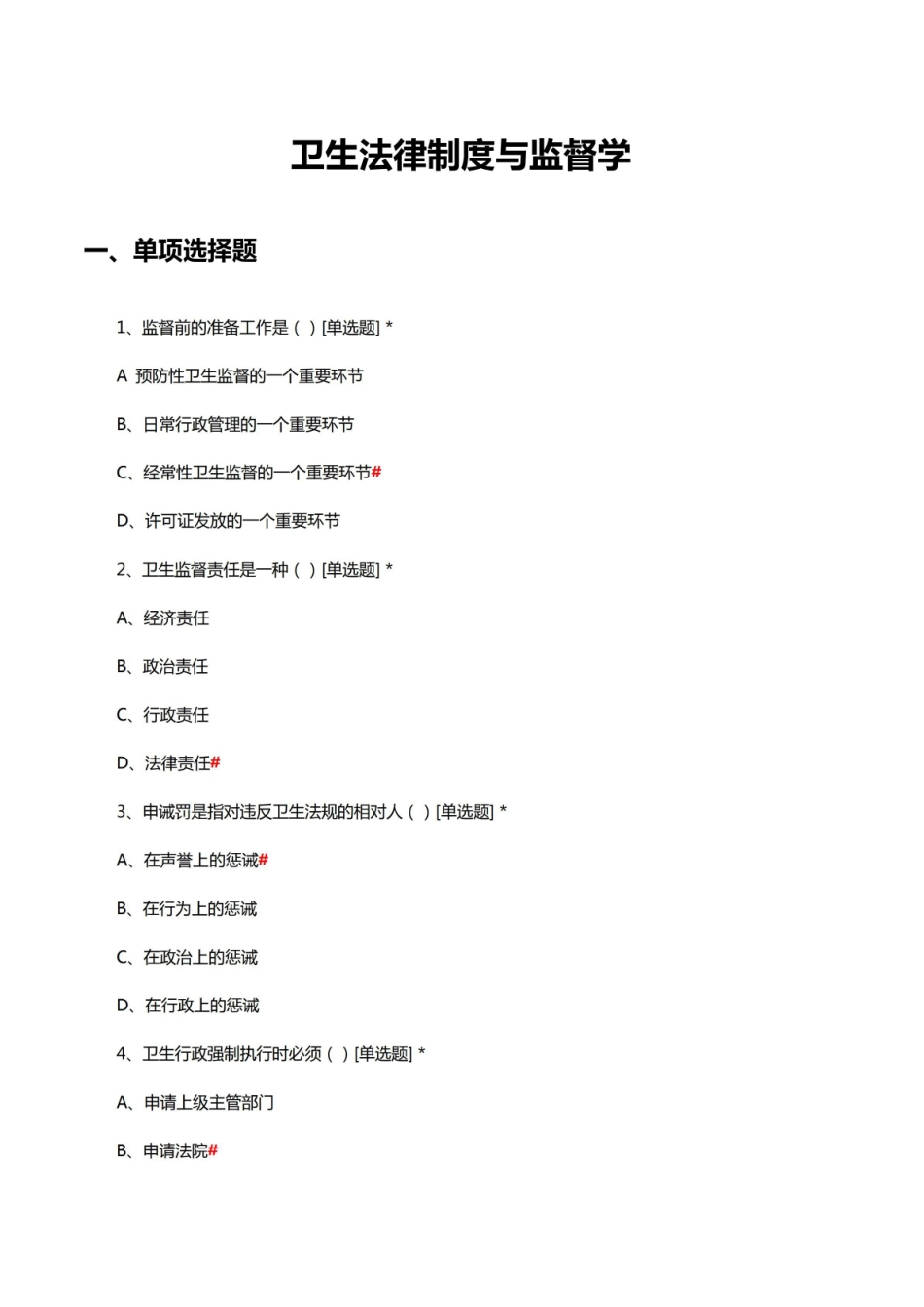 卫生法律制度与监督学

一、单项选择题

1、监督前的准备工作是（ ）[单选题] *

A 预防性卫生监督的一个重要环节

B、日常行政管理的一个重要环节

C、经常性卫生监督的一个重要环节#

D、许可证发放的一个重要环节

2、卫生监督责任是一种（ ）[单选题] *

A、经济责任

B、政治责任

C、行政责任

D、法律责任#

3、申诫罚是指对违反卫生法规的相对人（ ）[单选题] *

A、在声誉上的惩诫#

B、在行为上的惩诫

C、在政治上的惩诫

D、在行政上的惩诫

4、卫生行政强制执行时必须（ ）[单选题] *

A、申请上级主管部门

B、申请法院#